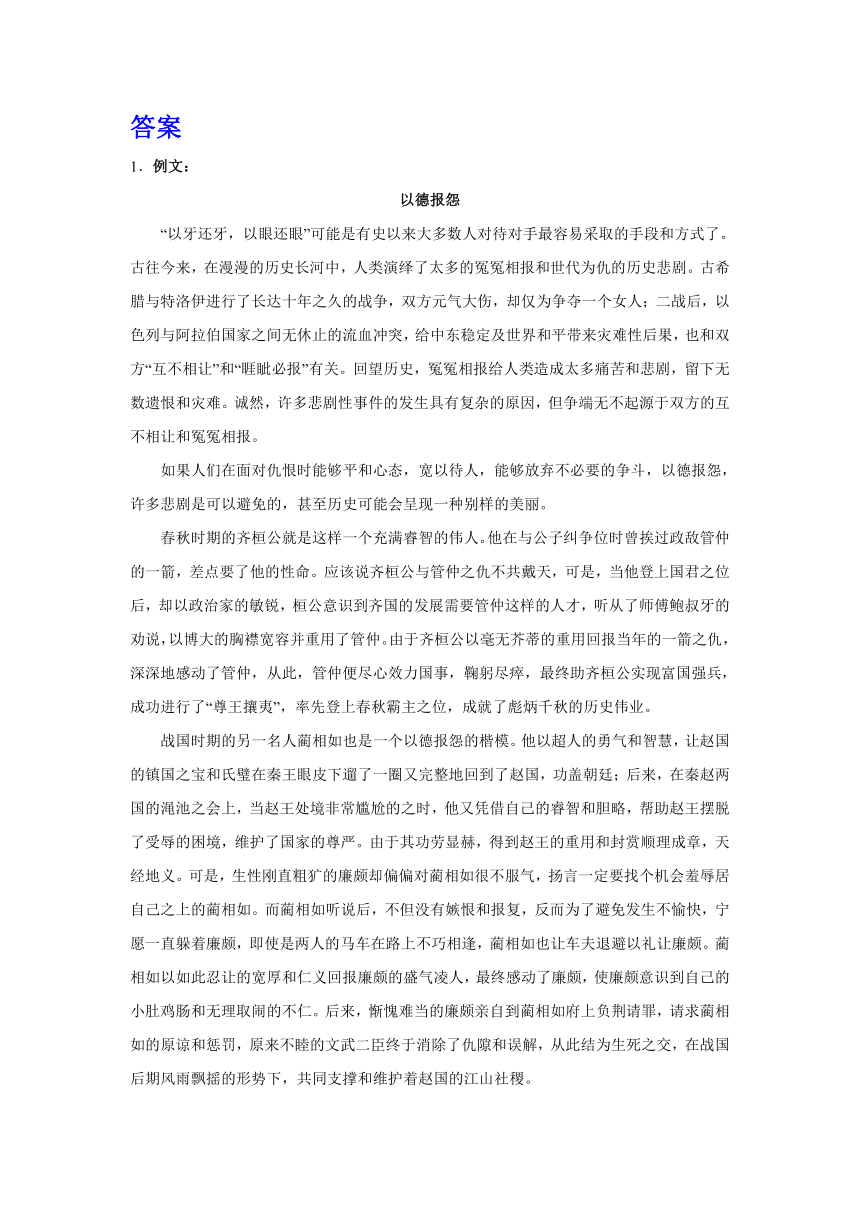 答案

1．例文：

以德报怨

“以牙还牙，以眼还眼”可能是有史以来大多数人对待对手最容易采取的手段和方式了。古往今来，在漫漫的历史长河中，人类演绎了太多的冤冤相报和世代为仇的历史悲剧。古希腊与特洛伊进行了长达十年之久的战争，双方元气大伤，却仅为争夺一个女人；二战后，以色列与阿拉伯国家之间无休止的流血冲突，给中东稳定及世界和平带来灾难性后果，也和双方“互不相让”和“睚眦必报”有关。回望历史，冤冤相报给人类造成太多痛苦和悲剧，留下无数遗恨和灾难。诚然，许多悲剧性事件的发生具有复杂的原因，但争端无不起源于双方的互不相让和冤冤相报。

如果人们在面对仇恨时能够平和心态，宽以待人，能够放弃不必要的争斗，以德报怨，许多悲剧是可以避免的，甚至历史可能会呈现一种别样的美丽。

春秋时期的齐桓公就是这样一个充满睿智的伟人。他在与公子纠争位时曾挨过政敌管仲的一箭，差点要了他的性命。应该说齐桓公与管仲之仇不共戴天，可是，当他登上国君之位后，却以政治家的敏锐，桓公意识到齐国的发展需要管仲这样的人才，听从了师傅鲍叔牙的劝说，以博大的胸襟宽容并重用了管仲。由于齐桓公以毫无芥蒂的重用回报当年的一箭之仇，深深地感动了管仲，从此，管仲便尽心效力国事，鞠躬尽瘁，最终助齐桓公实现富国强兵，成功进行了“尊王攘夷”，率先登上春秋霸主之位，成就了彪炳千秋的历史伟业。

战国时期的另一名人蔺相如也是一个以德报怨的楷模。他以超人的勇气和智慧，让赵国的镇国之宝和氏璧在秦王眼皮下遛了一圈又完整地回到了赵国，功盖朝廷；后来，在秦赵两国的渑池之会上，当赵王处境非常尴尬的之时，他又凭借自己的睿智和胆略，帮助赵王摆脱了受辱的困境，维护了国家的尊严。由于其功劳显赫，得到赵王的重用和封赏顺理成章，天经地义。可是，生性刚直粗犷的廉颇却偏偏对蔺相如很不服气，扬言一定要找个机会羞辱居自己之上的蔺相如。而蔺相如听说后，不但没有嫉恨和报复，反而为了避免发生不愉快，宁愿一直躲着廉颇，即使是两人的马车在路上不巧相逢，蔺相如也让车夫退避以礼让廉颇。蔺相如以如此忍让的宽厚和仁义回报廉颇的盛气凌人，最终感动了廉颇，使廉颇意识到自己的小肚鸡肠和无理取闹的不仁。后来，惭愧难当的廉颇亲自到蔺相如府上负荆请罪，请求蔺相如的原谅和惩罚，原来不睦的文武二臣终于消除了仇隙和误解，从此结为生死之交，在战国后期风雨飘摇的形势下，共同支撑和维护着赵国的江山社稷。